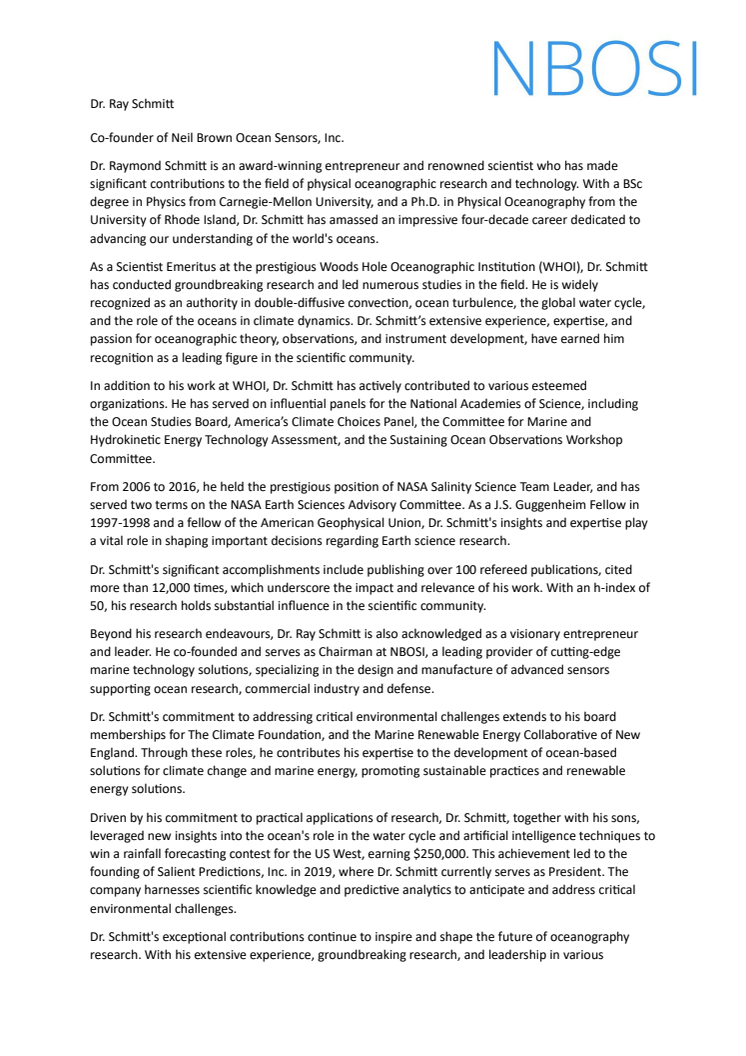 NBOSI

Dr. Ray Schmitt

Co-founder of Neil Brown Ocean Sensors, Inc.

Dr. Raymond Schmitt is an award-winning entrepreneur and renowned scientist who has made significant contributions to the field of physical oceanographic research and technology. With a BSc degree in Physics from Carnegie-Mellon University, and a Ph.D. in Physical Oceanography from the University of Rhode Island, Dr. Schmitt has amassed an impressive four-decade career dedicated to advancing our understanding of the world's oceans.

As a Scientist Emeritus at the prestigious Woods Hole Oceanographic Institution (WHOI), Dr. Schmitt has conducted groundbreaking research and led numerous studies in the field. He is widely recognized as an authority in double-diffusive convection, ocean turbulence, the global water cycle, and the role of the oceans in climate dynamics. Dr. Schmitt's extensive experience, expertise, and passion for oceanographic theory, observations, and instrument development, have earned him recognition as a leading figure in the scientific community.

In addition to his work at WHOI, Dr. Schmitt has actively contributed to various esteemed organizations. He has served on influential panels for the National Academies of Science, including the Ocean Studies Board, America's Climate Choices Panel, the Committee for Marine and Hydrokinetic Energy Technology Assessment, and the Sustaining Ocean Observations Workshop Committee.

From 2006 to 2016, he held the prestigious position of NASA Salinity Science Team Leader, and has served two terms on the NASA Earth Sciences Advisory Committee. As a J.S. Guggenheim Fellow in 1997-1998 and a fellow of the American Geophysical Union, Dr. Schmitt's insights and expertise play a vital role in shaping important decisions regarding Earth science research.

Dr. Schmitt's significant accomplishments include publishing over 100 refereed publications, cited more than 12,000 times, which underscore the impact and relevance of his work. With an h-index of 50, his research holds substantial influence in the scientific community.

Beyond his research endeavours, Dr. Ray Schmitt is also acknowledged as a visionary entrepreneur and leader. He co-founded and serves as Chairman at NBOSI, a leading provider of cutting-edge marine technology solutions, specializing in the design and manufacture of advanced sensors supporting ocean research, commercial industry and defense.

Dr. Schmitt's commitment to addressing critical environmental challenges extends to his board memberships for The Climate Foundation, and the Marine Renewable Energy Collaborative of New England. Through these roles, he contributes his expertise to the development of ocean-based solutions for climate change and marine energy, promoting sustainable practices and renewable energy solutions.

Driven by his commitment to practical applications of research, Dr. Schmitt, together with his sons, leveraged new insights into the ocean's role in the water cycle and artificial intelligence techniques to win a rainfall forecasting contest for the US West, earning $250,000. This achievement led to the founding of Salient Predictions, Inc. in 2019, where Dr. Schmitt currently serves as President. The company harnesses scientific knowledge and predictive analytics to anticipate and address critical environmental challenges.

Dr. Schmitt's exceptional contributions continue to inspire and shape the future of oceanography research. With his extensive experience, groundbreaking research, and leadership in various